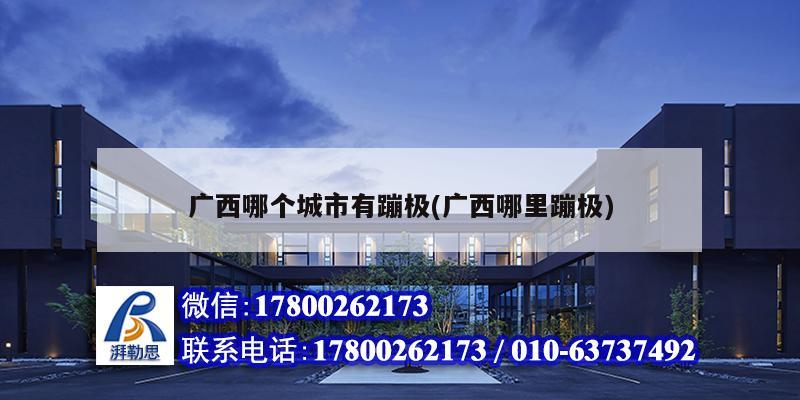 广西哪个城市有蹦极(广西哪里蹦极)

湃勒思

微信:17800262173

联系电话:17800262173 / 010-63737492